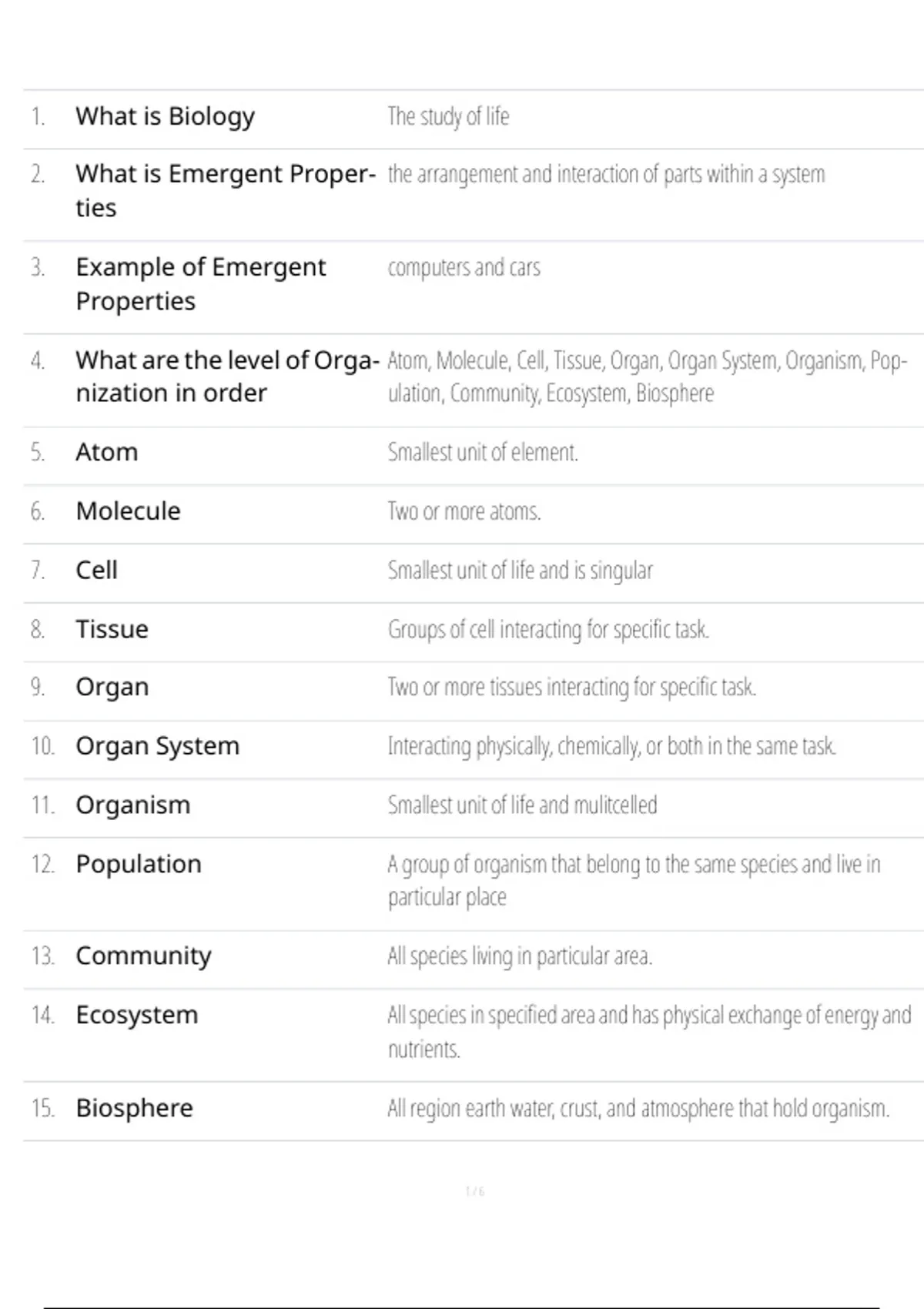 | | | |
|---|---|---|
| 1. | What is Biology | The study of life |
| 2. | What is Emergent Properties | the arrangement and interaction of parts within a system |
| 3. | Example of Emergent Properties | computers and cars |
| 4. | What are the level of Organization in order | Atom, Molecule, Cell, Tissue, Organ, Organ System, Organism, Population, Community, Ecosystem, Biosphere |
| 5. | Atom | Smallest unit of element. |
| 6. | Molecule | Two or more atoms. |
| 7. | Cell | Smallest unit of life and is singular |
| 8. | Tissue | Groups of cell interacting for specific task. |
| 9. | Organ | Two or more tissues interacting for specific task. |
| 10. | Organ System | Interacting physically, chemically, or both in the same task. |
| 11. | Organism | Smallest unit of life and mulitcelled |
| 12. | Population | A group of organism that belong to the same species and live in particular place |
| 13. | Community | All species living in particular area. |
| 14. | Ecosystem | All species in specified area and has physical exchange of energy and nutrients. |
| 15. | Biosphere | All region earth water, crust, and atmosphere that hold organism. |

1 / 6